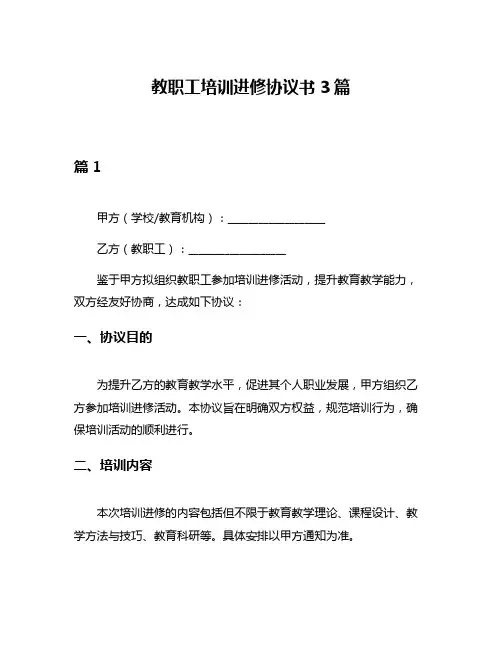 教职工培训进修协议书 3 篇

篇 1

甲方（学校/教育机构）：________________

乙方（教职工）：________________

鉴于甲方拟组织教职工参加培训进修活动，提升教育教学能力，双方经友好协商，达成如下协议：

一、协议目的

为提升乙方的教育教学水平，促进其个人职业发展，甲方组织乙方参加培训进修活动。本协议旨在明确双方权益，规范培训行为，确保培训活动的顺利进行。

二、培训内容

本次培训进修的内容包括但不限于教育教学理论、课程设计、教学方法与技巧、教育科研等。具体安排以甲方通知为准。